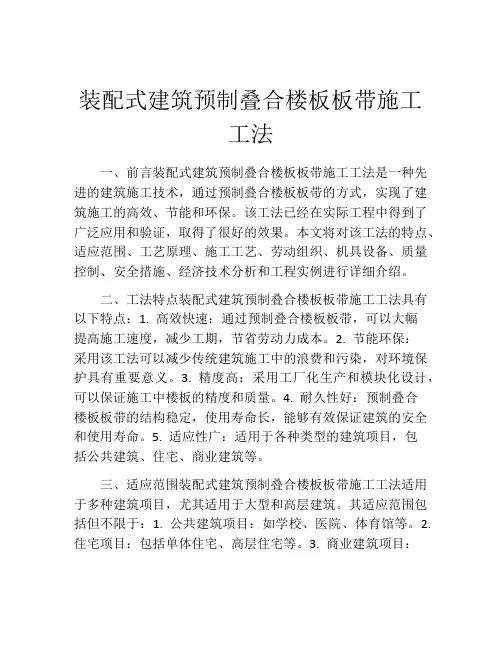 装配式建筑预制叠合楼板板带施工工法

一、前言装配式建筑预制叠合楼板板带施工工法是一种先进的建筑施工技术，通过预制叠合楼板板带的方式，实现了建筑施工的高效、节能和环保。该工法已经在实际工程中得到了广泛应用和验证，取得了很好的效果。本文将对该工法的特点、适应范围、工艺原理、施工工艺、劳动组织、机具设备、质量控制、安全措施、经济技术分析和工程实例进行详细介绍。

二、工法特点装配式建筑预制叠合楼板板带施工工法具有以下特点：1. 高效快速：通过预制叠合楼板板带，可以大幅提高施工速度，减少工期，节省劳动力成本。2. 节能环保：采用该工法可以减少传统建筑施工中的浪费和污染，对环境保护具有重要意义。3. 精度高：采用工厂化生产和模块化设计，可以保证施工中楼板的精度和质量。4. 耐久性好：预制叠合楼板板带的结构稳定，使用寿命长，能够有效保证建筑的安全和使用寿命。5. 适应性广：适用于各种类型的建筑项目，包括公共建筑、住宅、商业建筑等。

三、适应范围装配式建筑预制叠合楼板板带施工工法适用于多种建筑项目，尤其适用于大型和高层建筑。其适应范围包括但不限于：1. 公共建筑项目：如学校、医院、体育馆等。2. 住宅项目：包括单体住宅、高层住宅等。3. 商业建筑项目：